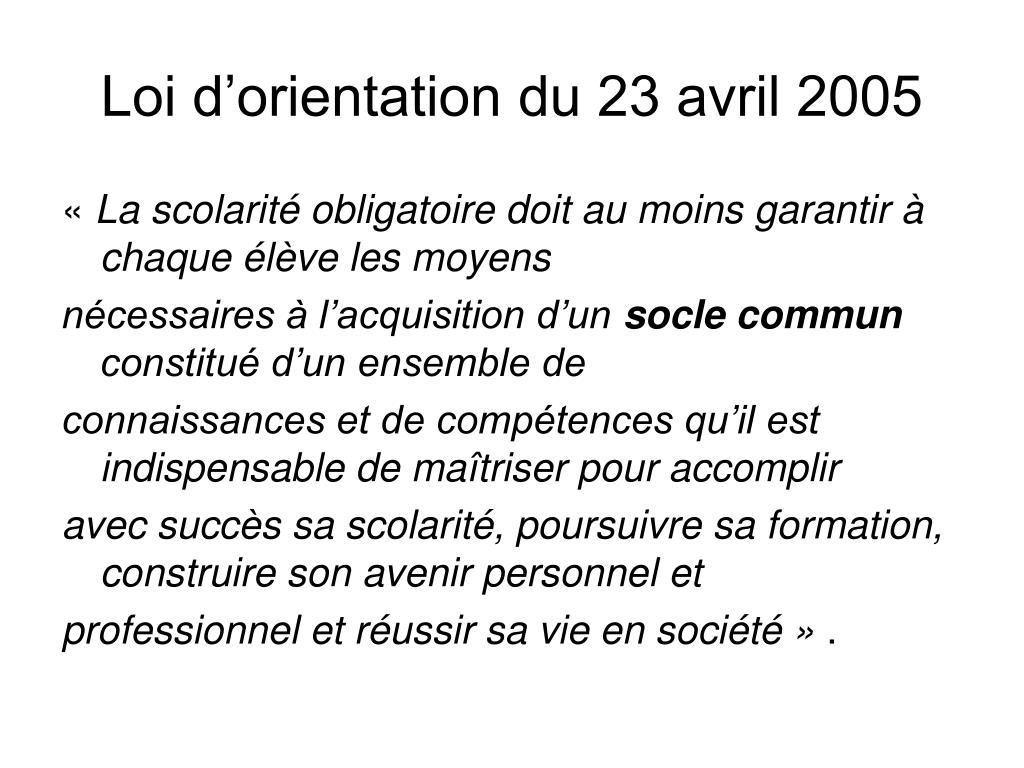 Loi d’orientation du 23 avril 2005

« La scolarité obligatoire doit au moins garantir à chaque élève les moyens

nécessaires à l’acquisition d’un socle commun constitué d’un ensemble de

connaissances et de compétences qu’il est indispensable de maîtriser pour accomplir

avec succès sa scolarité, poursuivre sa formation, construire son avenir personnel et

professionnel et réussir sa vie en société » .